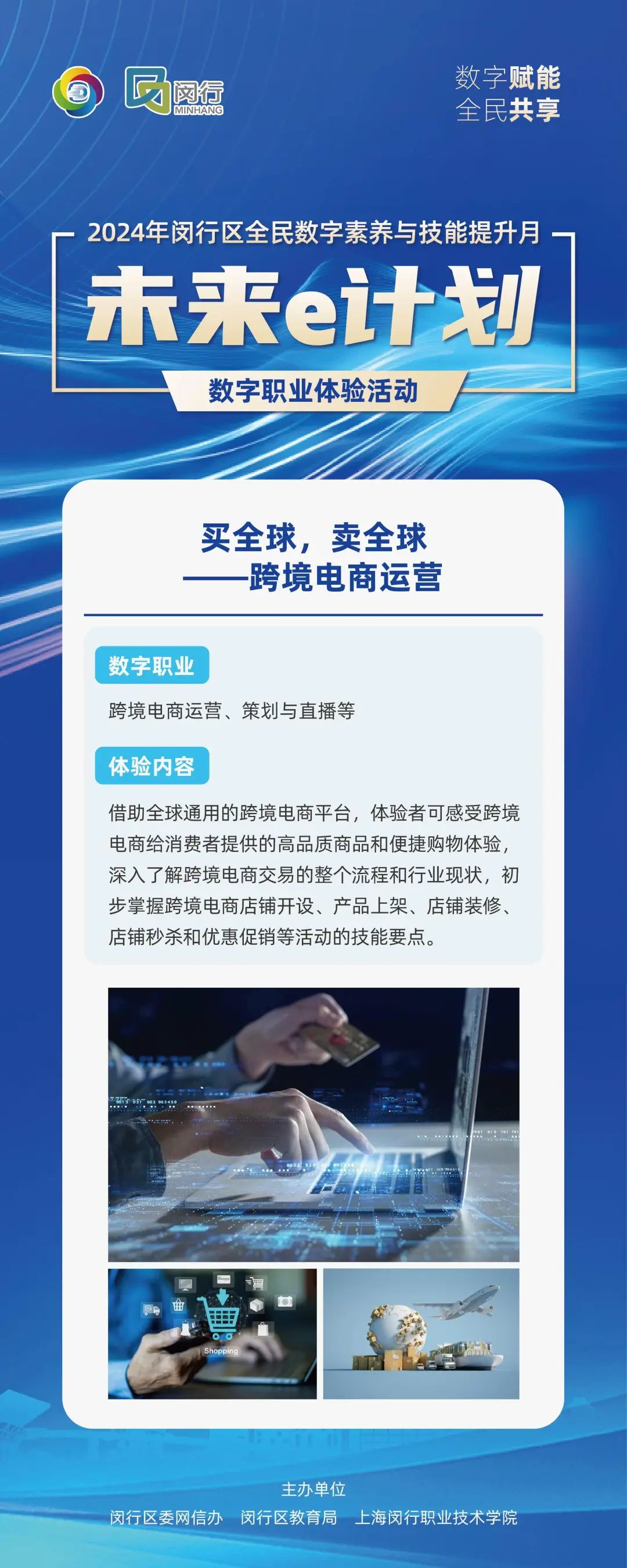 闵行
MINHANG

数字赋能
全民共享

2024年闵行区全民数字素养与技能提升月

未来e计划

数字职业体验活动

买全球，卖全球
——跨境电商运营

数字职业

跨境电商运营、策划与直播等

体验内容

借助全球通用的跨境电商平台，体验者可感受跨境电商给消费者提供的高品质商品和便捷购物体验，深入了解跨境电商交易的整个流程和行业现状，初步掌握跨境电商店铺开设、产品上架、店铺装修、店铺秒杀和优惠促销等活动的技能要点。

Shopping

主办单位

闵行区委网信办 闵行区教育局 上海闵行职业技术学院